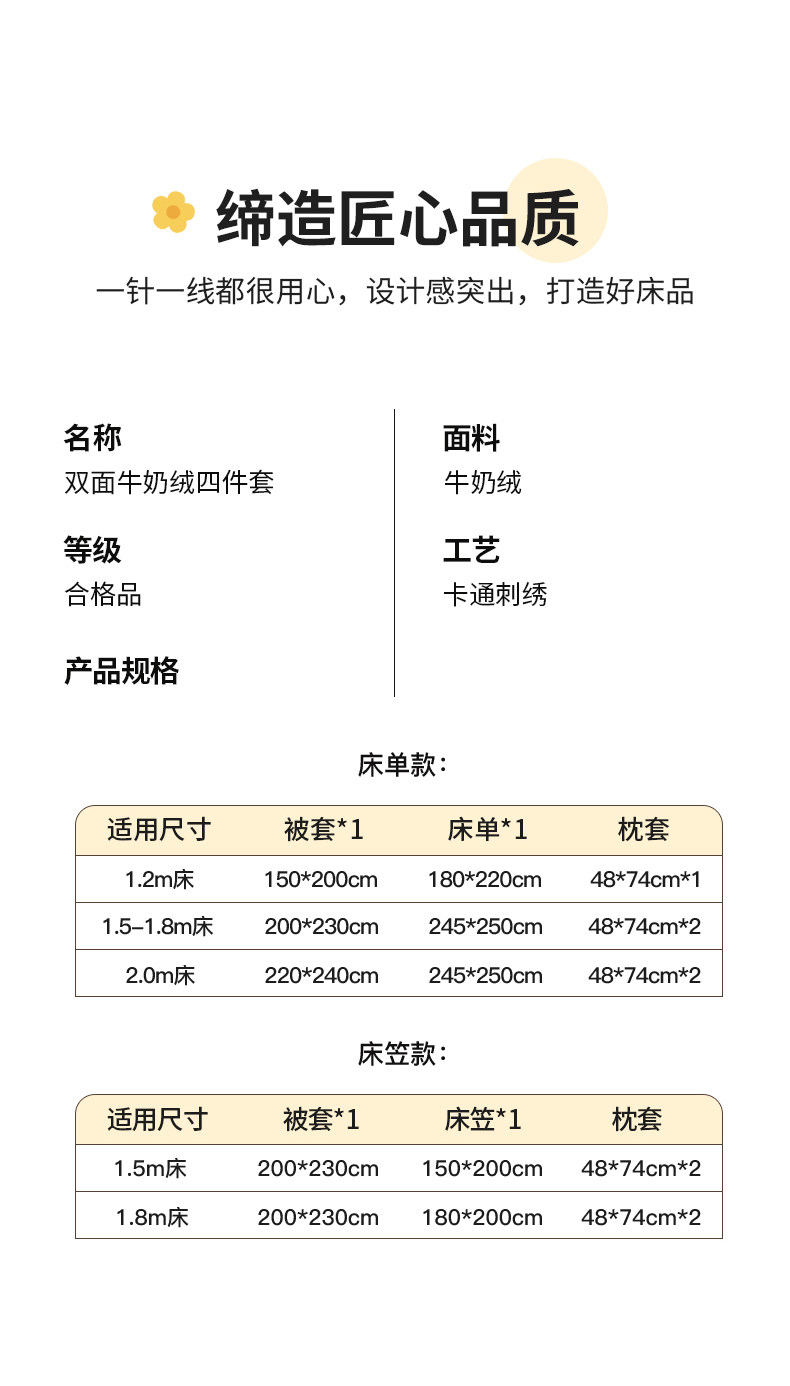 缔造匠心品质

一针一线都很用心，设计感突出，打造好床品

名称
双面牛奶绒四件套

等级
合格品

产品规格

面料
牛奶绒

工艺
卡通刺绣

床单款：

| 适用尺寸 | 被套*1 | 床单*1 | 枕套 |
|---|---|---|---|
| 1.2m床 | 150*200cm | 180*220cm | 48*74cm*1 |
| 1.5-1.8m床 | 200*230cm | 245*250cm | 48*74cm*2 |
| 2.0m床 | 220*240cm | 245*250cm | 48*74cm*2 |

床笠款：

| 适用尺寸 | 被套*1 | 床笠*1 | 枕套 |
|---|---|---|---|
| 1.5m床 | 200*230cm | 150*200cm | 48*74cm*2 |
| 1.8m床 | 200*230cm | 180*200cm | 48*74cm*2 |